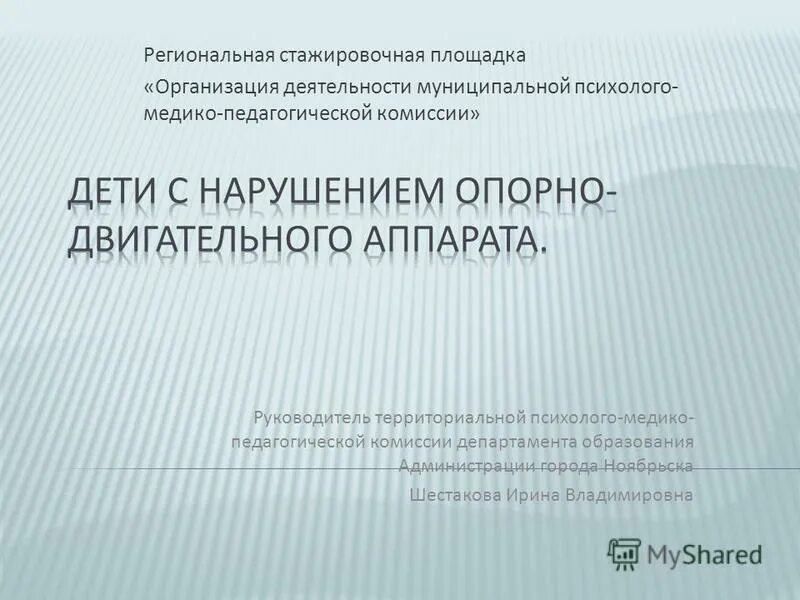 Региональная стажировочная площадка

«Организация деятельности муниципальной психолого-медико-педагогической комиссии»

ДЕТИ С НАРУШЕНИЕМ ОПОРНО-ДВИГАТЕЛЬНОГО АППАРАТА.

Руководитель территориальной психолого-медико-педагогической комиссии департамента образования Администрации города Ноябрьска

Шестакова Ирина Владимировна

MyShared